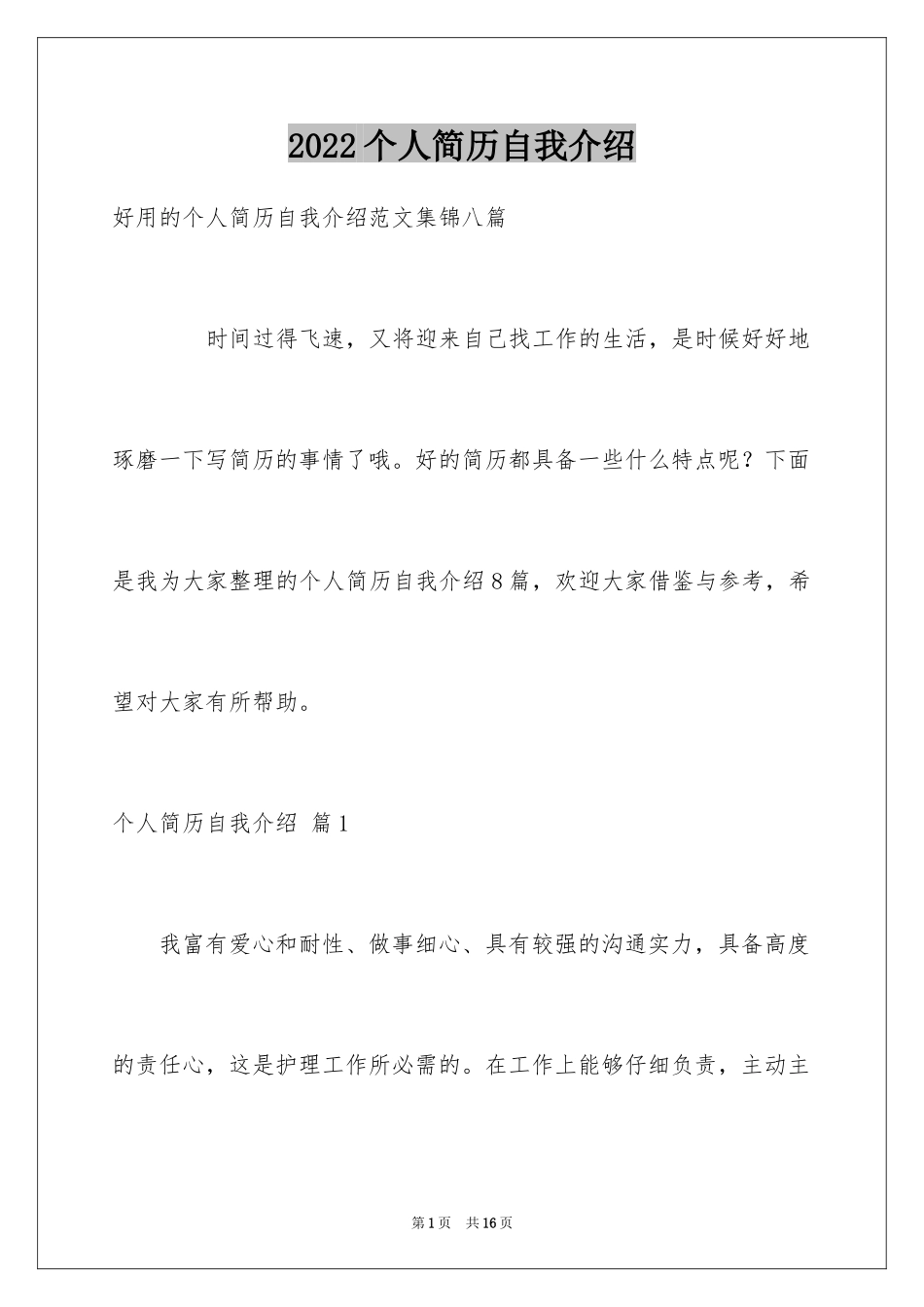 2022个人简历自我介绍

好用的个人简历自我介绍范文集锦八篇

时间过得飞速，又将迎来自己找工作的生活，是时候好好地琢磨一下写简历的事情了哦。好的简历都具备一些什么特点呢？下面是我为大家整理的个人简历自我介绍8篇，欢迎大家借鉴与参考，希望对大家有所帮助。

个人简历自我介绍 篇1

我富有爱心和耐性、做事细心、具有较强的沟通实力，具备高度的责任心，这是护理工作所必需的。在工作上能够仔细负责，主动主

第1页 共16页